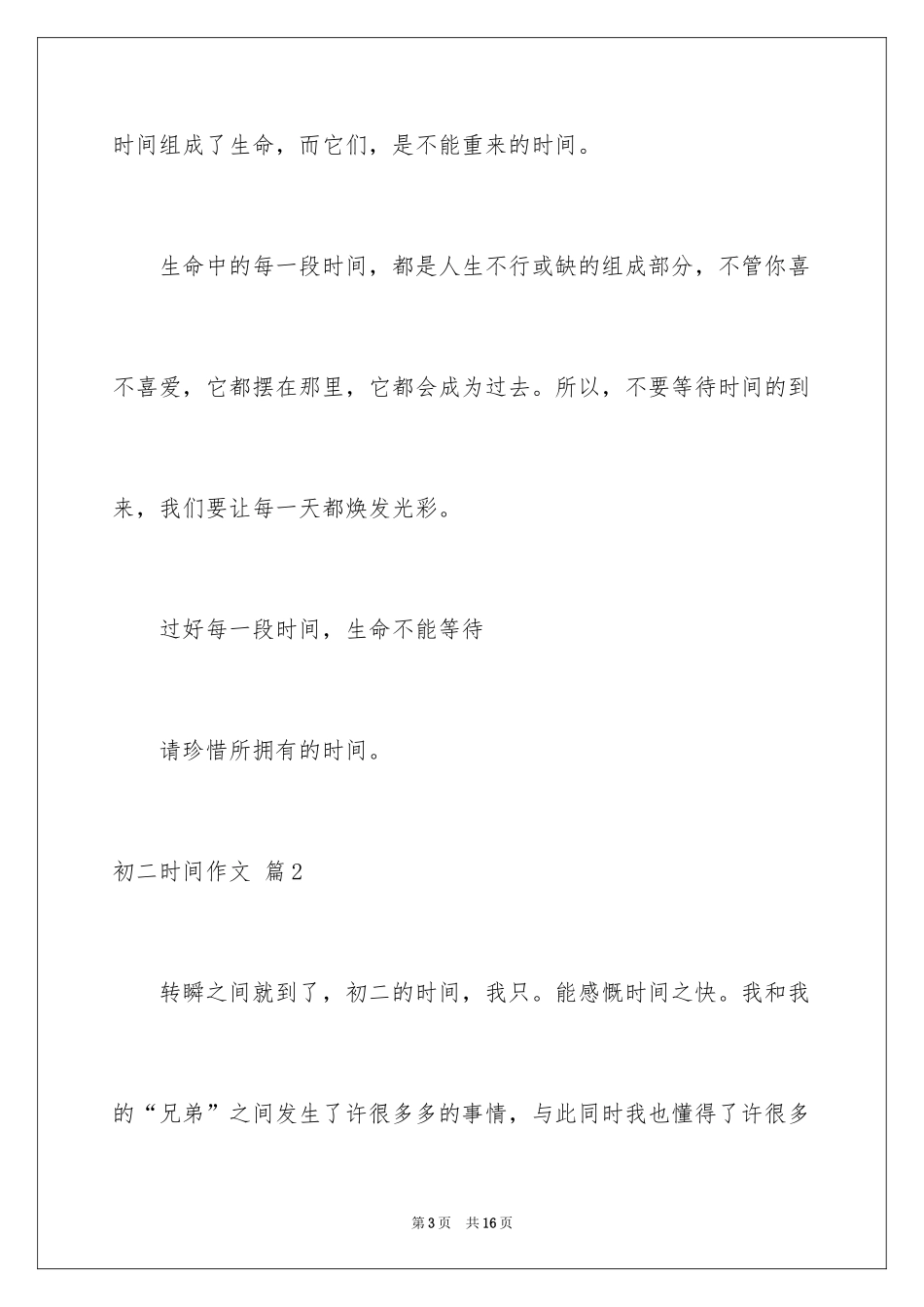 时间组成了生命，而它们，是不能重来的时间。

生命中的每一段时间，都是人生不行或缺的组成部分，不管你喜不喜爱，它都摆在那里，它都会成为过去。所以，不要等待时间的到来，我们要让每一天都焕发光彩。

过好每一段时间，生命不能等待

请珍惜所拥有的时间。

初二时间作文 篇2

转瞬之间就到了，初二的时间，我只。能感慨时间之快。我和我的“兄弟”之间发生了许很多多的事情，与此同时我也懂得了许很多

第3页 共16页